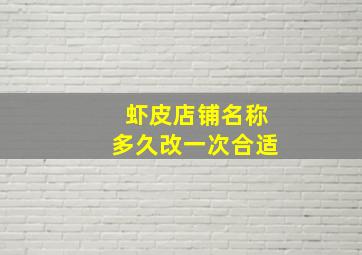 虾皮店铺名称
多久改一次合适